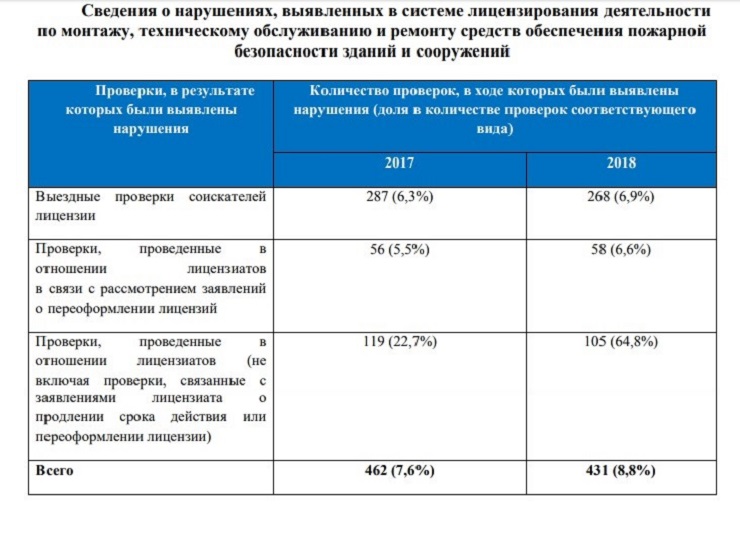 Сведения о нарушениях, выявленных в системе лицензирования деятельности по монтажу, техническому обслуживанию и ремонту средств обеспечения пожарной безопасности зданий и сооружений

| Проверки, в результате которых были выявлены нарушения | Количество проверок, в ходе которых были выявлены нарушения (доля в количестве проверок соответствующего вида) | |
|---|---|---|
| | 2017 | 2018 |
| Выездные проверки соискателей лицензии | 287 (6,3%) | 268 (6,9%) |
| Проверки, проведенные в отношении лицензиатов в связи с рассмотрением заявлений о переоформлении лицензий | 56 (5,5%) | 58 (6,6%) |
| Проверки, проведенные в отношении лицензиатов (не включая проверки, связанные с заявлениями лицензиата о продлении срока действия или переоформлении лицензии) | 119 (22,7%) | 105 (64,8%) |
| Всего | 462 (7,6%) | 431 (8,8%) |